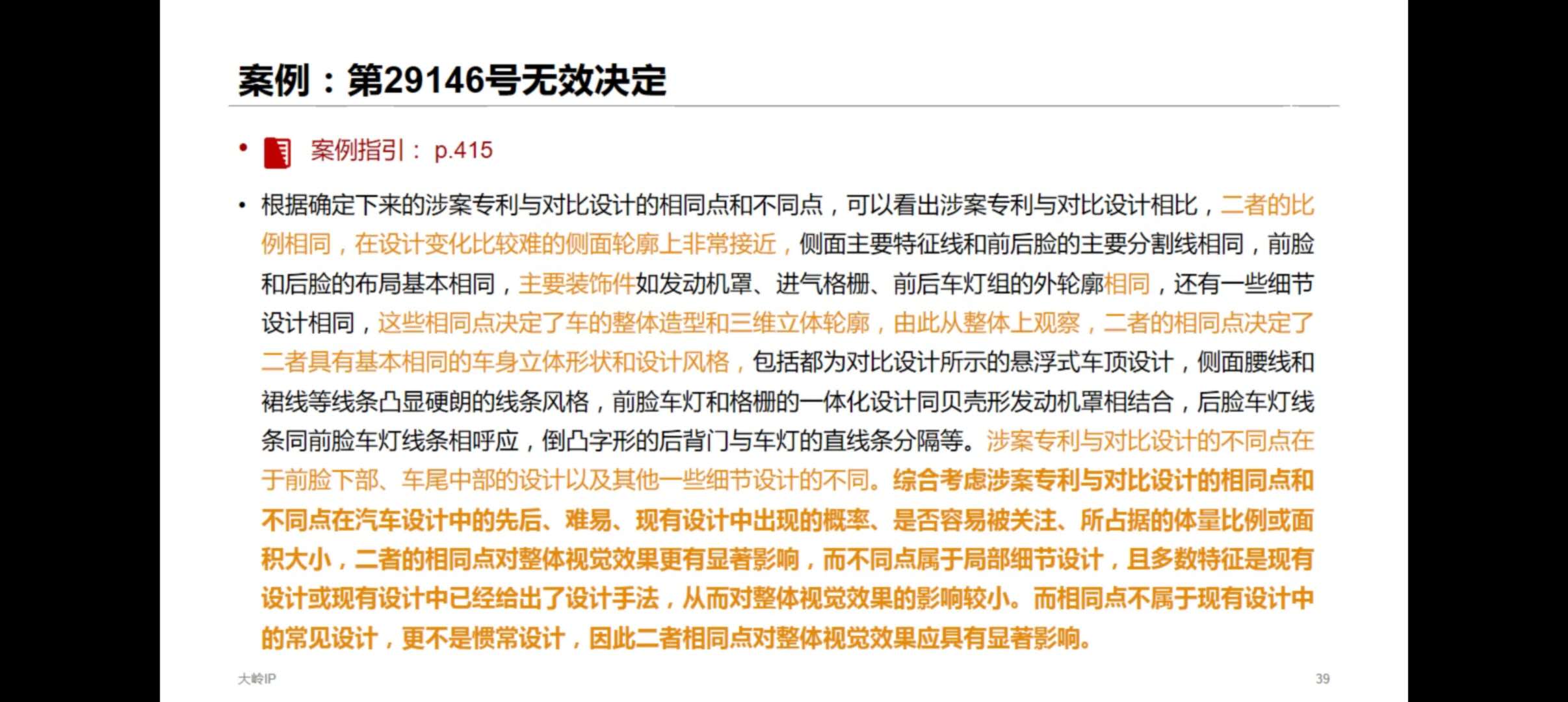 案例：第29146号无效决定

• 案例指引： p.415

• 根据确定下来的涉案专利与对比设计的相同点和不同点，可以看出涉案专利与对比设计相比，二者的比例相同，在设计变化比较难的侧面轮廓上非常接近，侧面主要特征线和前后脸的主要分割线相同，前脸和后脸的布局基本相同，主要装饰件如发动机罩、进气格栅、前后车灯组的外轮廓相同，还有一些细节设计相同，这些相同点决定了车的整体造型和三维立体轮廓，由此从整体上观察，二者的相同点决定了二者具有基本相同的车身立体形状和设计风格，包括都为对比设计所示的悬浮式车顶设计，侧面腰线和裙线等线条凸显硬朗的线条风格，前脸车灯和格栅的一体化设计同贝壳形发动机罩相结合，后脸车灯线条同前脸车灯线条相呼应，倒凸字形的后背门与车灯的直线条分隔等。涉案专利与对比设计的不同点在于前脸下部、车尾中部的设计以及其他一些细节设计的不同。综合考虑涉案专利与对比设计的相同点和不同点在汽车设计中的先后、难易、现有设计中出现的概率、是否容易被关注、所占据的体量比例或面积大小，二者的相同点对整体视觉效果更有显著影响，而不同点属于局部细节设计，且多数特征是现有设计或现有设计中已经给出了设计手法，从而对整体视觉效果的影响较小。而相同点不属于现有设计中的常见设计，更不是惯常设计，因此二者相同点对整体视觉效果应具有显著影响。

大岭IP

39